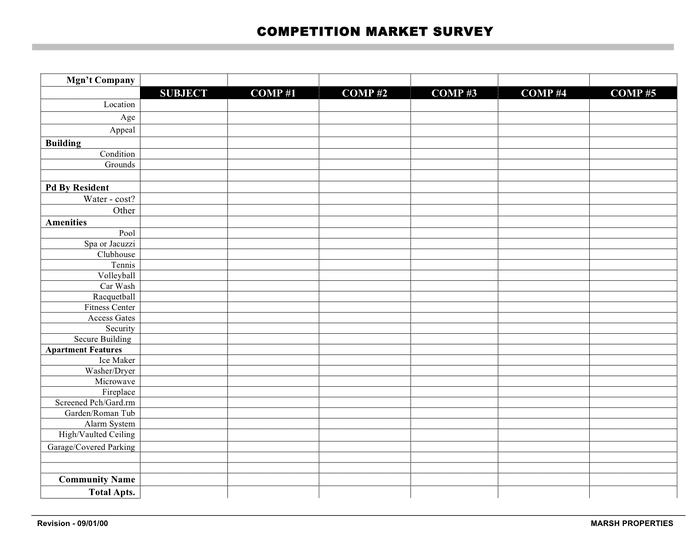 COMPETITION MARKET SURVEY

| Mgn't Company | | | | | | |
|---|---|---|---|---|---|---|
| | SUBJECT | COMP #1 | COMP #2 | COMP #3 | COMP #4 | COMP #5 |
| Location | | | | | | |
| Age | | | | | | |
| Appeal | | | | | | |
| Building | | | | | | |
| Condition | | | | | | |
| Grounds | | | | | | |
| | | | | | | |
| Pd By Resident | | | | | | |
| Water - cost? | | | | | | |
| Other | | | | | | |
| Amenities | | | | | | |
| Pool | | | | | | |
| Spa or Jacuzzi | | | | | | |
| Clubhouse | | | | | | |
| Tennis | | | | | | |
| Volleyball | | | | | | |
| Car Wash | | | | | | |
| Racquetball | | | | | | |
| Fitness Center | | | | | | |
| Access Gates | | | | | | |
| Security | | | | | | |
| Secure Building | | | | | | |
| Apartment Features | | | | | | |
| Ice Maker | | | | | | |
| Washer/Dryer | | | | | | |
| Microwave | | | | | | |
| Fireplace | | | | | | |
| Screened Pch/Gard.rm | | | | | | |
| Garden/Roman Tub | | | | | | |
| Alarm System | | | | | | |
| High/Vaulted Ceiling | | | | | | |
| Garage/Covered Parking | | | | | | |
| | | | | | | |
| | | | | | | |
| Community Name | | | | | | |
| Total Apts. | | | | | | |

Revision - 09/01/00

MARSH PROPERTIES